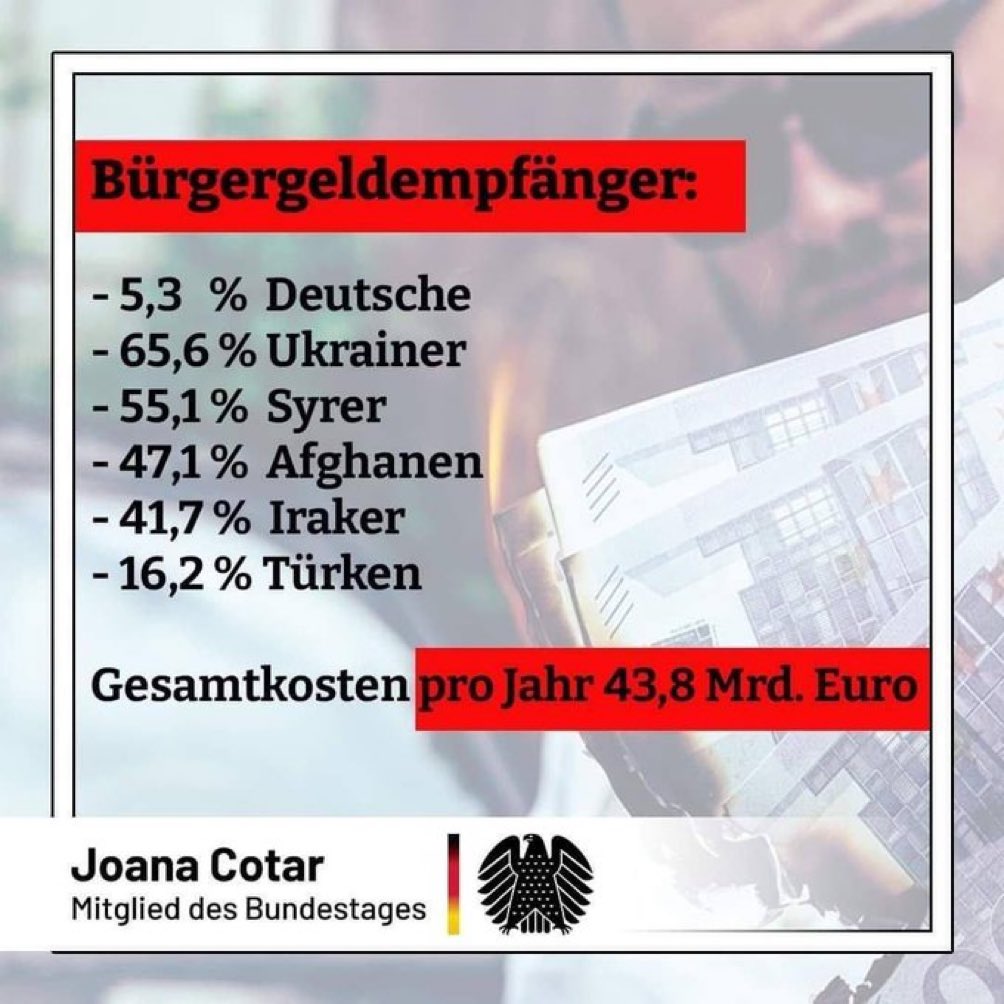 Bürgergeldempfänger:

- 5,3 % Deutsche
- 65,6 % Ukrainer
- 55,1 % Syrer
- 47,1 % Afghanen
- 41,7 % Iraker
- 16,2 % Türken

Gesamtkosten pro Jahr 43,8 Mrd. Euro

Joana Cotar
Mitglied des Bundestages